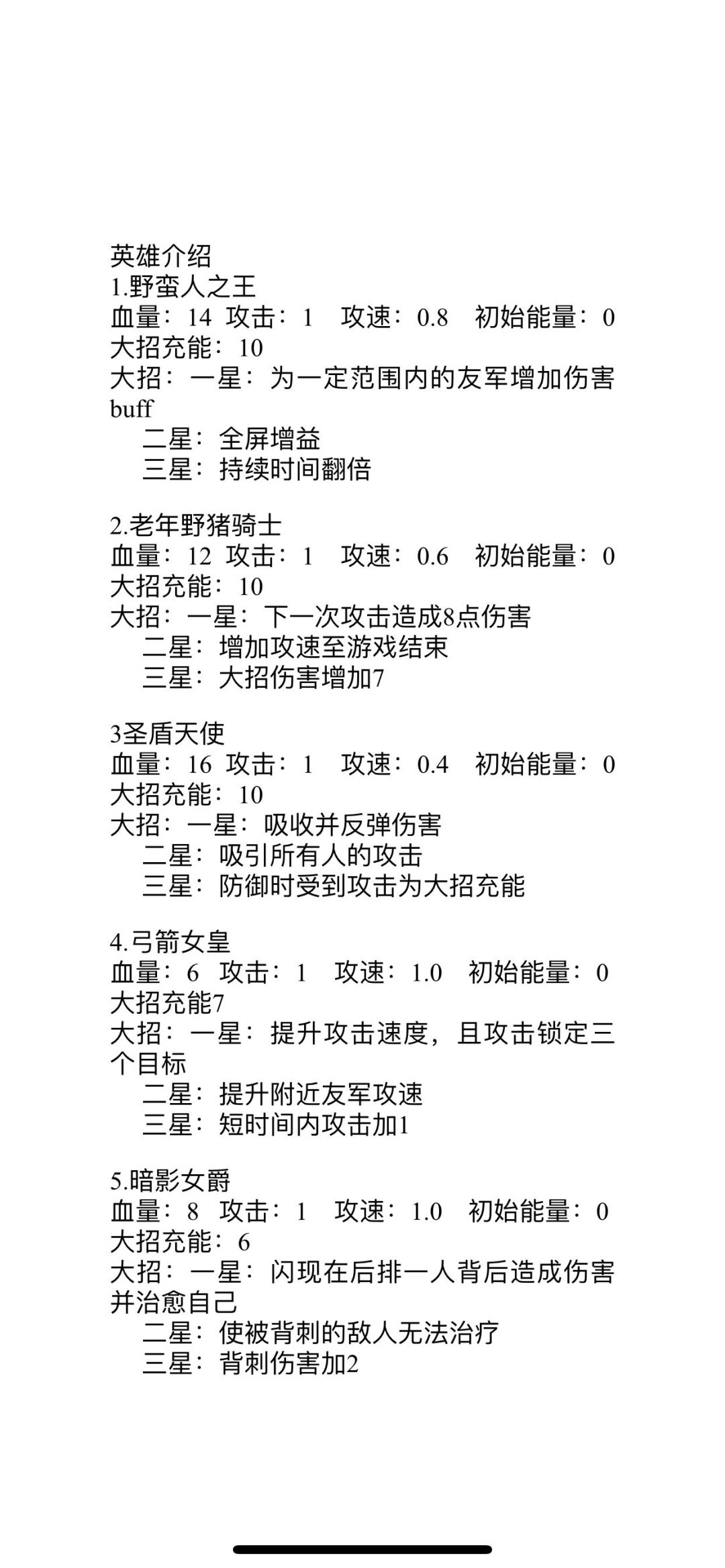 英雄介绍
1.野蛮人之王
血量：14 攻击：1 攻速：0.8 初始能量：0
大招充能：10
大招：一星：为一定范围内的友军增加伤害buff
二星：全屏增益
三星：持续时间翻倍

2.老年野猪骑士
血量：12 攻击：1 攻速：0.6 初始能量：0
大招充能：10
大招：一星：下一次攻击造成8点伤害
二星：增加攻速至游戏结束
三星：大招伤害增加7

3圣盾天使
血量：16 攻击：1 攻速：0.4 初始能量：0
大招充能：10
大招：一星：吸收并反弹伤害
二星：吸引所有人的攻击
三星：防御时受到攻击为大招充能

4.弓箭女皇
血量：6 攻击：1 攻速：1.0 初始能量：0
大招充能7
大招：一星：提升攻击速度，且攻击锁定三个目标
二星：提升附近友军攻速
三星：短时间内攻击加1

5.暗影女爵
血量：8 攻击：1 攻速：1.0 初始能量：0
大招充能：6
大招：一星：闪现在后排一人背后造成伤害并治愈自己
二星：使被背刺的敌人无法治疗
三星：背刺伤害加2